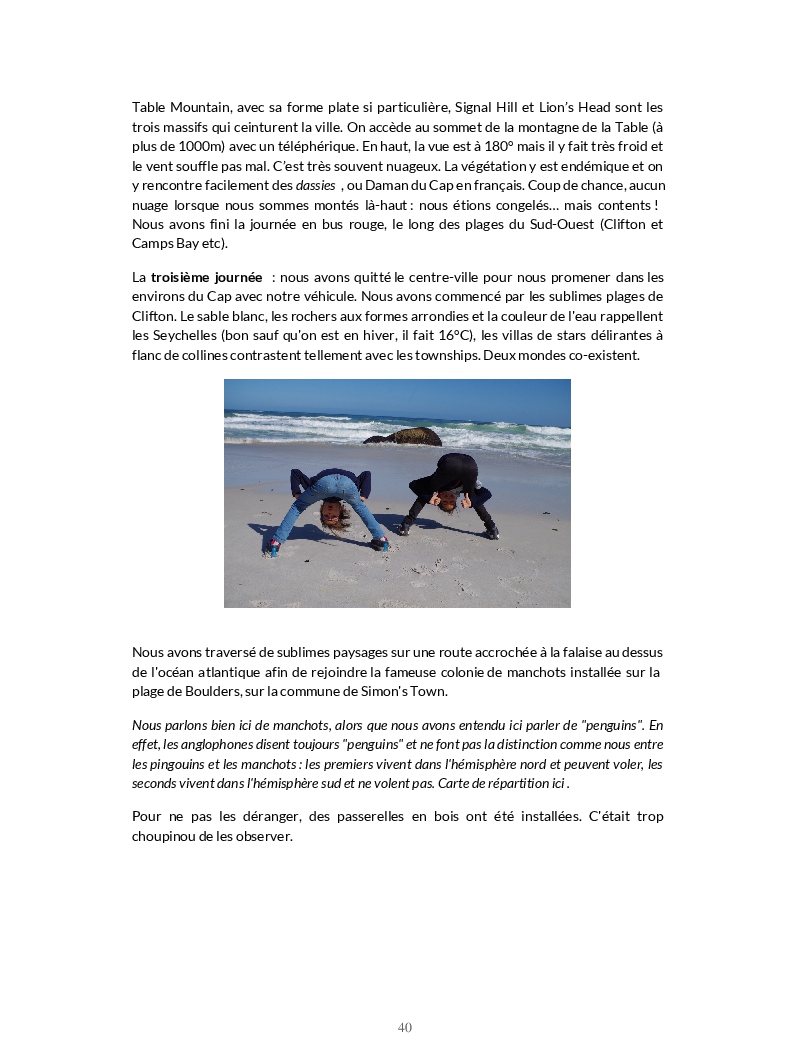 Table Mountain, avec sa forme plate si particulière, Signal Hill et Lion's Head sont les trois massifs qui ceinturent la ville. On accède au sommet de la montagne de la Table (à plus de 1000m) avec un téléphérique. En haut, la vue est à 180° mais il y fait très froid et le vent souffle pas mal. C'est très souvent nuageux. La végétation y est endémique et on y rencontre facilement des dassies , ou Daman du Cap en français. Coup de chance, aucun nuage lorsque nous sommes montés là-haut : nous étions congelés… mais contents ! Nous avons fini la journée en bus rouge, le long des plages du Sud-Ouest (Clifton et Camps Bay etc).

La troisième journée : nous avons quitté le centre-ville pour nous promener dans les environs du Cap avec notre véhicule. Nous avons commencé par les sublimes plages de Clifton. Le sable blanc, les rochers aux formes arrondies et la couleur de l'eau rappellent les Seychelles (bon sauf qu'on est en hiver, il fait 16°C), les villas de stars délirantes à flanc de collines contrastent tellement avec les townships. Deux mondes co-existent.

Nous avons traversé de sublimes paysages sur une route accrochée à la falaise au dessus de l'océan atlantique afin de rejoindre la fameuse colonie de manchots installée sur la plage de Boulders, sur la commune de Simon's Town.

Nous parlons bien ici de manchots, alors que nous avons entendu ici parler de "penguins". En effet, les anglophones disent toujours "penguins" et ne font pas la distinction comme nous entre les pingouins et les manchots : les premiers vivent dans l'hémisphère nord et peuvent voler, les seconds vivent dans l'hémisphère sud et ne volent pas. Carte de répartition ici .

Pour ne pas les déranger, des passerelles en bois ont été installées. C'était trop choupinou de les observer.

40